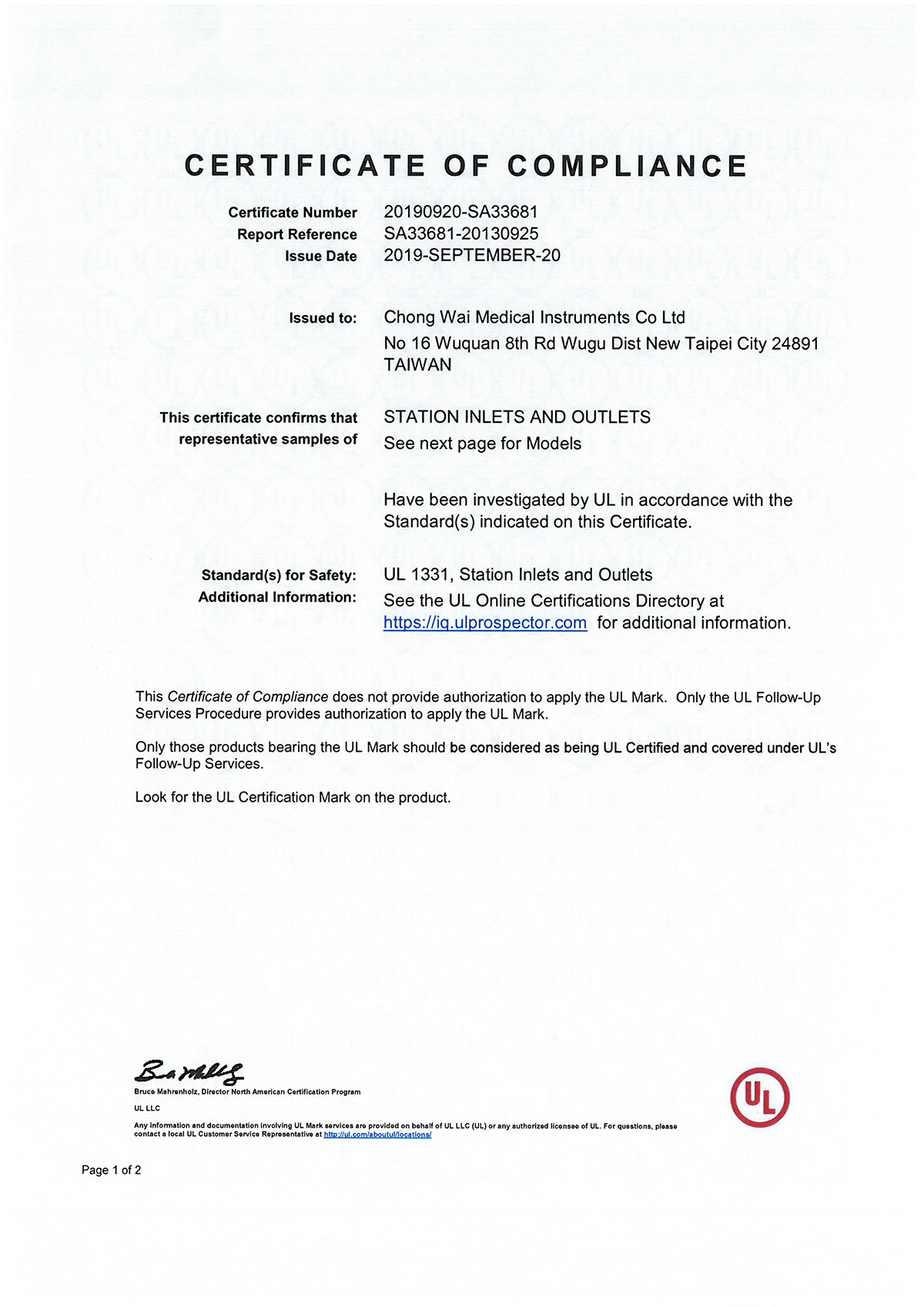 CERTIFICATE OF COMPLIANCE

Certificate Number 20190920-SA33681
Report Reference SA33681-20130925
Issue Date 2019-SEPTEMBER-20

Issued to: Chong Wai Medical Instruments Co Ltd
No 16 Wuquan 8th Rd Wugu Dist New Taipei City 24891
TAIWAN

This certificate confirms that representative samples of STATION INLETS AND OUTLETS
See next page for Models

Have been investigated by UL in accordance with the Standard(s) indicated on this Certificate.

Standard(s) for Safety: UL 1331, Station Inlets and Outlets
Additional Information: See the UL Online Certifications Directory at https://iq.ulprospector.com for additional information.

This Certificate of Compliance does not provide authorization to apply the UL Mark. Only the UL Follow-Up Services Procedure provides authorization to apply the UL Mark.

Only those products bearing the UL Mark should be considered as being UL Certified and covered under UL's Follow-Up Services.

Look for the UL Certification Mark on the product.

Bruce Mahrenholz, Director North American Certification Program

UL LLC

Any information and documentation involving UL Mark services are provided on behalf of UL LLC (UL) or any authorized licensee of UL. For questions, please contact a local UL Customer Service Representative at http://ul.com/aboutul/locations/

UL

Page 1 of 2